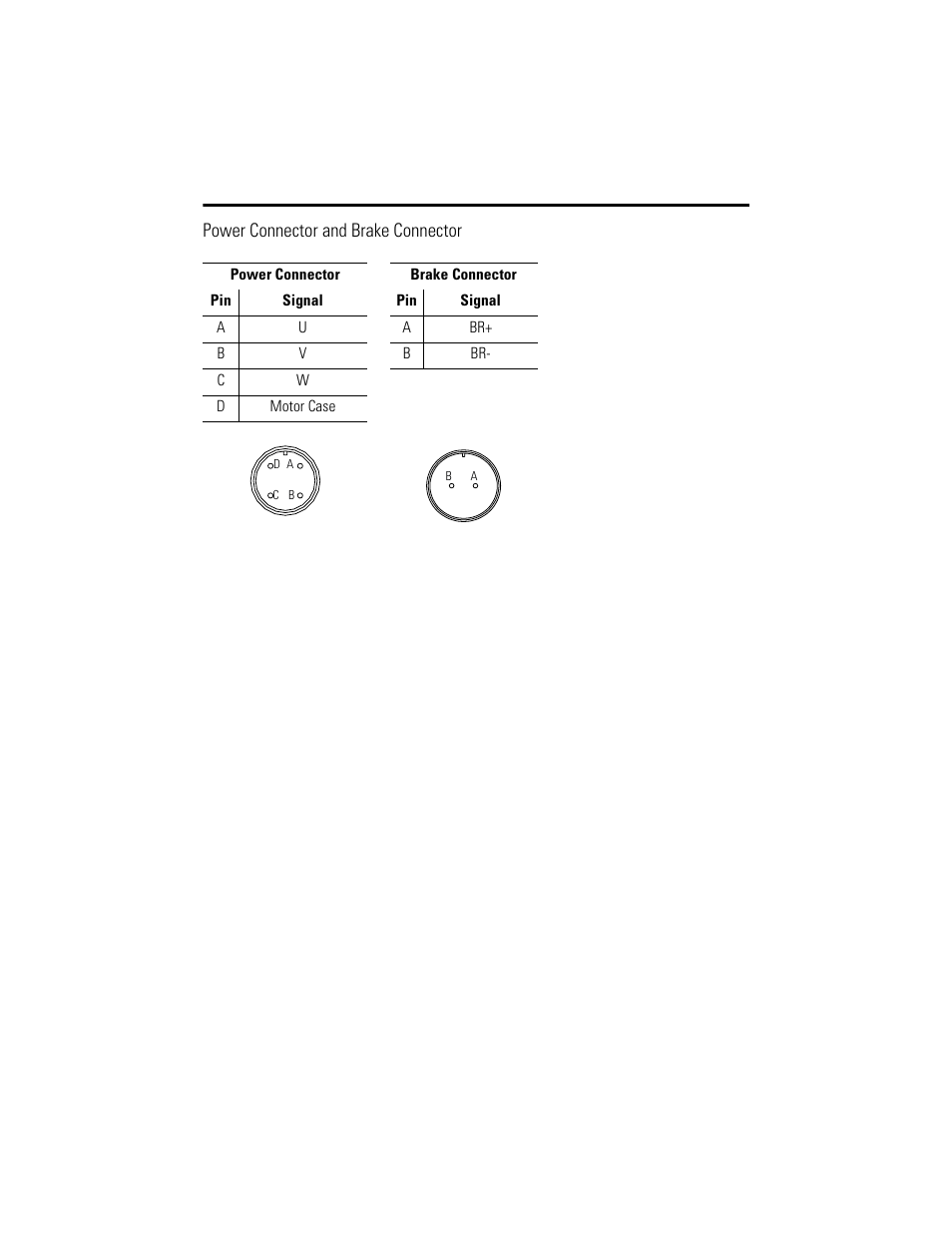 Power Connector and Brake Connector

Power Connector

| Pin | Signal |
|---|---|
| A | U |
| B | V |
| C | W |
| D | Motor Case |

Brake Connector

| Pin | Signal |
|---|---|
| A | BR+ |
| B | BR- |

D A
C B

B A